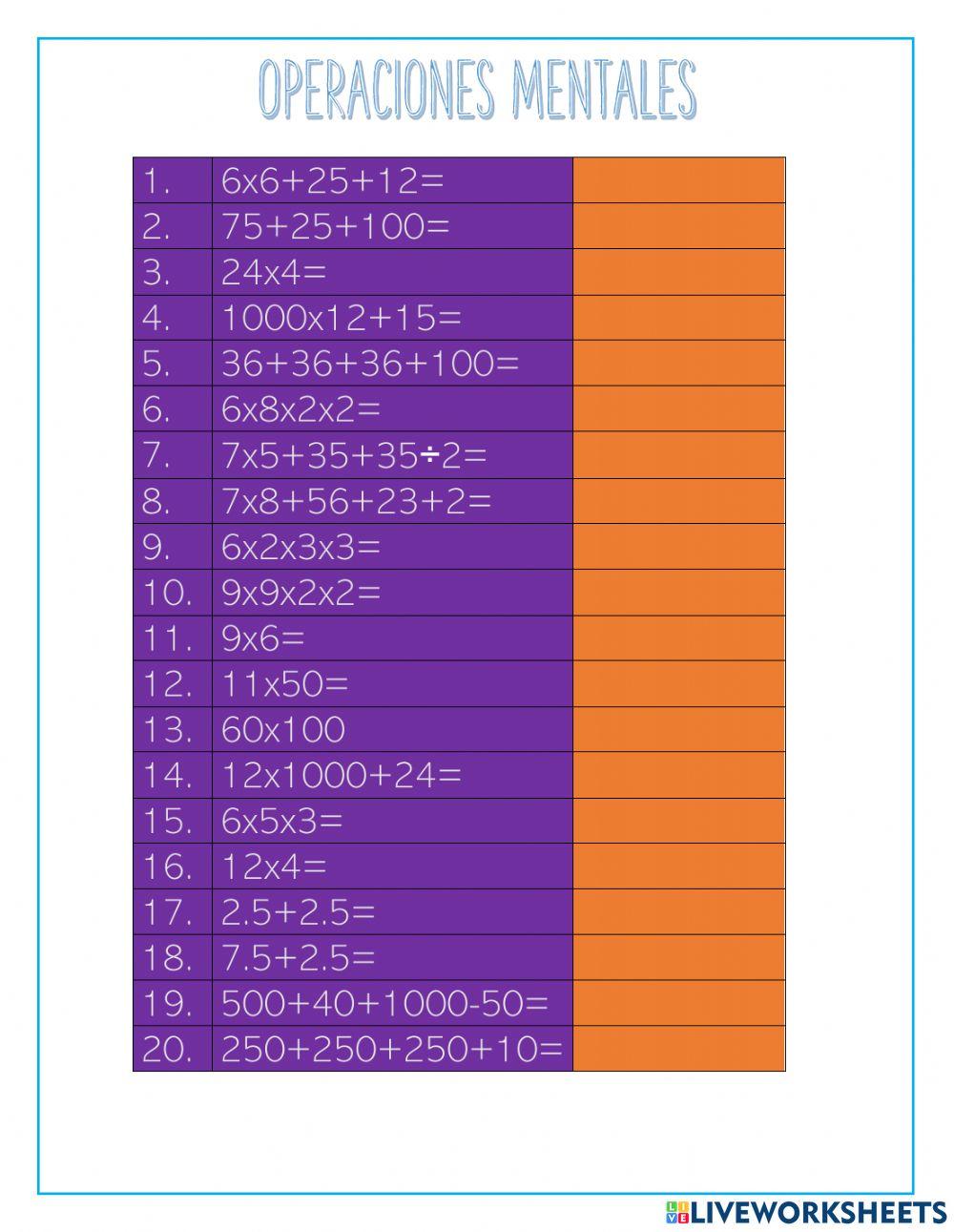 OPERACIONES MENTALES

| | | |
|---|---|---|
| 1. | 6x6+25+12= | |
| 2. | 75+25+100= | |
| 3. | 24x4= | |
| 4. | 1000x12+15= | |
| 5. | 36+36+36+100= | |
| 6. | 6x8x2x2= | |
| 7. | 7x5+35+35÷2= | |
| 8. | 7x8+56+23+2= | |
| 9. | 6x2x3x3= | |
| 10. | 9x9x2x2= | |
| 11. | 9x6= | |
| 12. | 11x50= | |
| 13. | 60x100 | |
| 14. | 12x1000+24= | |
| 15. | 6x5x3= | |
| 16. | 12x4= | |
| 17. | 2.5+2.5= | |
| 18. | 7.5+2.5= | |
| 19. | 500+40+1000-50= | |
| 20. | 250+250+250+10= | |

LIVEWORKSHEETS